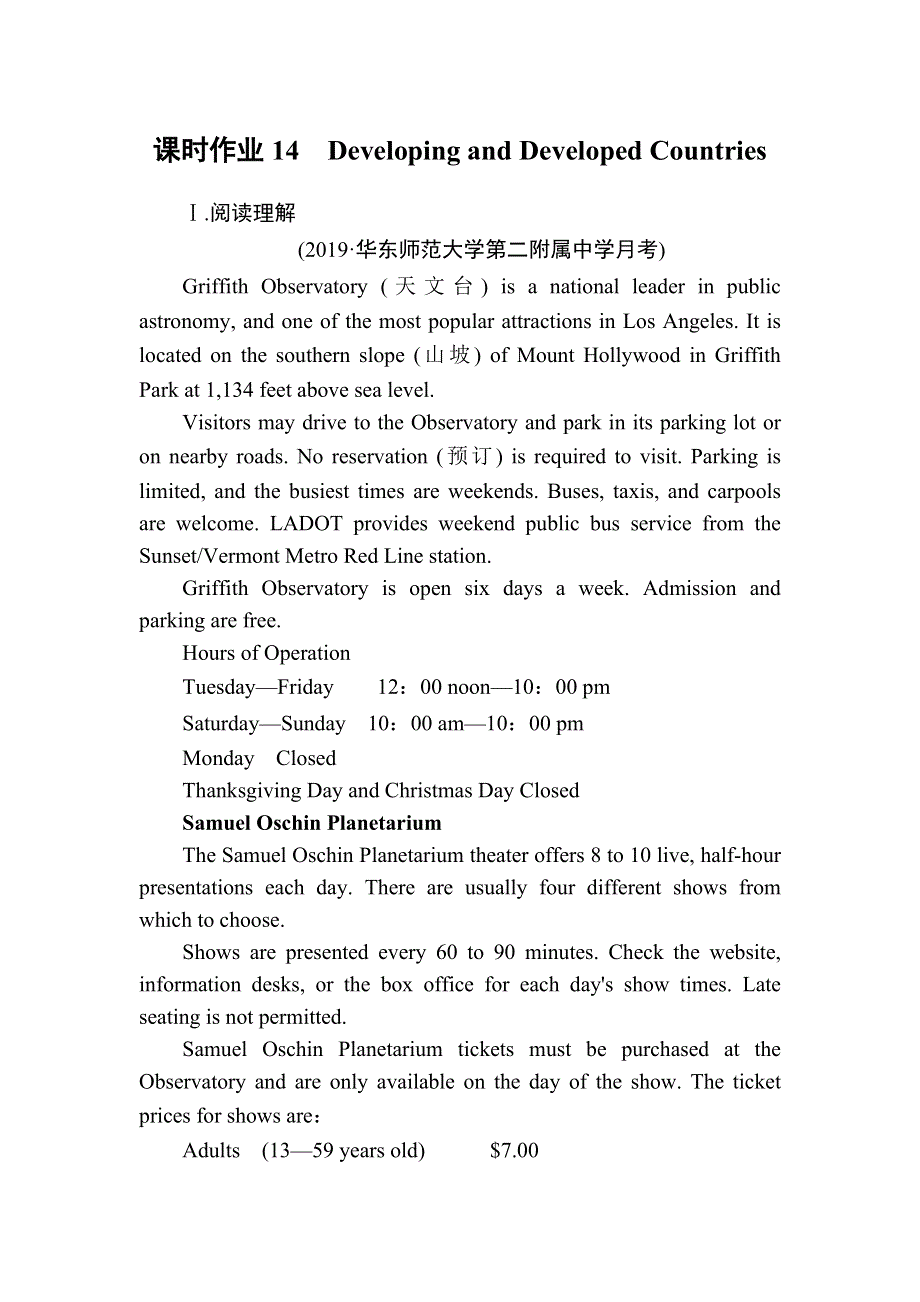 课时作业 14　Developing and Developed Countries

Ⅰ.阅读理解

(2019·华东师范大学第二附属中学月考)

Griffith Observatory (天文台) is a national leader in public astronomy, and one of the most popular attractions in Los Angeles. It is located on the southern slope (山坡) of Mount Hollywood in Griffith Park at 1,134 feet above sea level.

Visitors may drive to the Observatory and park in its parking lot or on nearby roads. No reservation (预订) is required to visit. Parking is limited, and the busiest times are weekends. Buses, taxis, and carpools are welcome. LADOT provides weekend public bus service from the Sunset/Vermont Metro Red Line station.

Griffith Observatory is open six days a week. Admission and parking are free.

Hours of Operation

Tuesday—Friday　12：00 noon—10：00 pm

Saturday—Sunday　10：00 am—10：00 pm

Monday　Closed

Thanksgiving Day and Christmas Day Closed

Samuel Oschin Planetarium

The Samuel Oschin Planetarium theater offers 8 to 10 live, half-hour presentations each day. There are usually four different shows from which to choose.

Shows are presented every 60 to 90 minutes. Check the website, information desks, or the box office for each day's show times. Late seating is not permitted.

Samuel Oschin Planetarium tickets must be purchased at the Observatory and are only available on the day of the show. The ticket prices for shows are：

Adults　(13—59 years old)　$7.00